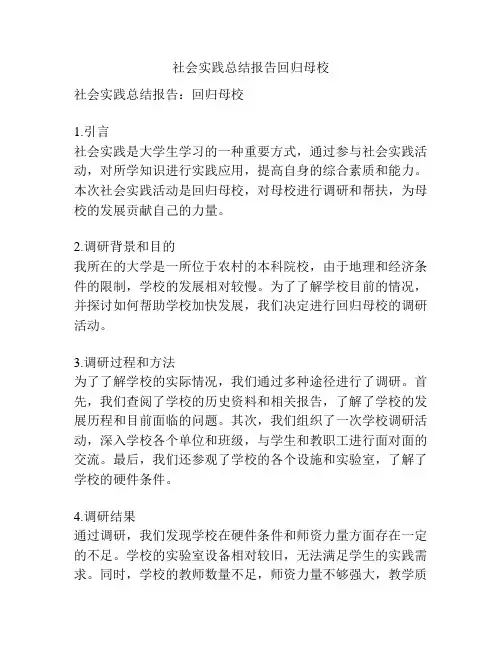 社会实践总结报告回归母校

社会实践总结报告：回归母校

1.引言
社会实践是大学生学习的一种重要方式，通过参与社会实践活动，对所学知识进行实践应用，提高自身的综合素质和能力。本次社会实践活动是回归母校，对母校进行调研和帮扶，为母校的发展贡献自己的力量。

2.调研背景和目的
我所在的大学是一所位于农村的本科院校，由于地理和经济条件的限制，学校的发展相对较慢。为了了解学校目前的情况，并探讨如何帮助学校加快发展，我们决定进行回归母校的调研活动。

3.调研过程和方法
为了了解学校的实际情况，我们通过多种途径进行了调研。首先，我们查阅了学校的历史资料和相关报告，了解了学校的发展历程和目前面临的问题。其次，我们组织了一次学校调研活动，深入学校各个单位和班级，与学生和教职工进行面对面的交流。最后，我们还参观了学校的各个设施和实验室，了解了学校的硬件条件。

4.调研结果
通过调研，我们发现学校在硬件条件和师资力量方面存在一定的不足。学校的实验室设备相对较旧，无法满足学生的实践需求。同时，学校的教师数量不足，师资力量不够强大，教学质